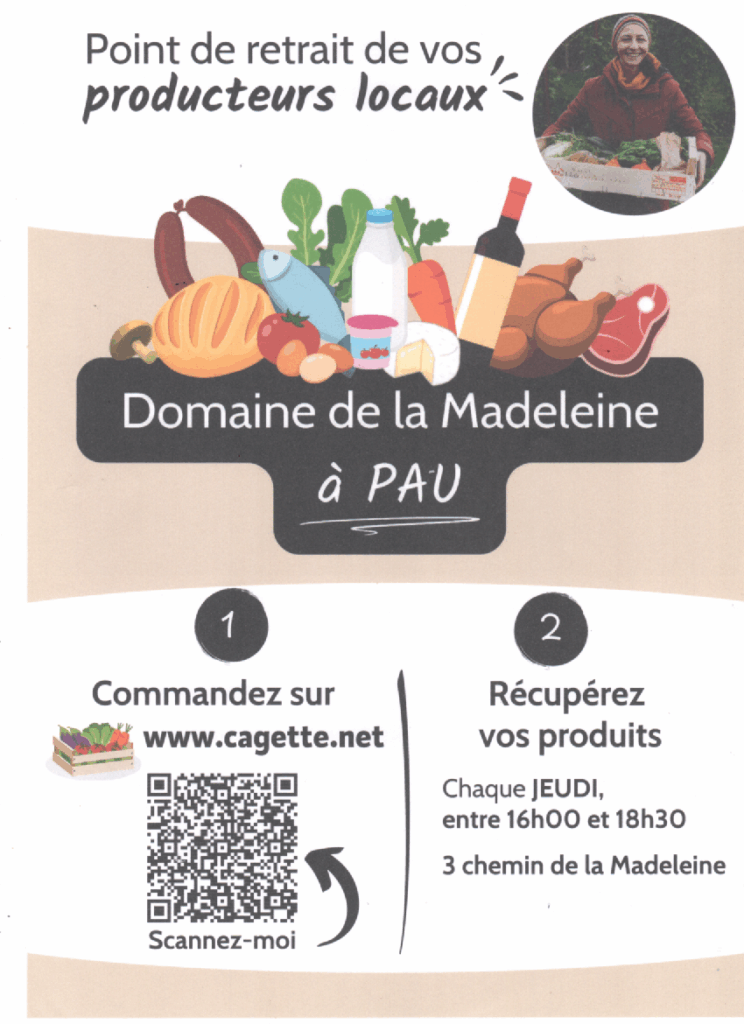 Point de retrait de vos
producteurs locaux

Domaine de la Madeleine
à PAU

1

Commandez sur
www.cagette.net

Scannez-moi

2

Récupérez
vos produits

Chaque JEUDI,
entre 16h00 et 18h30

3 chemin de la Madeleine